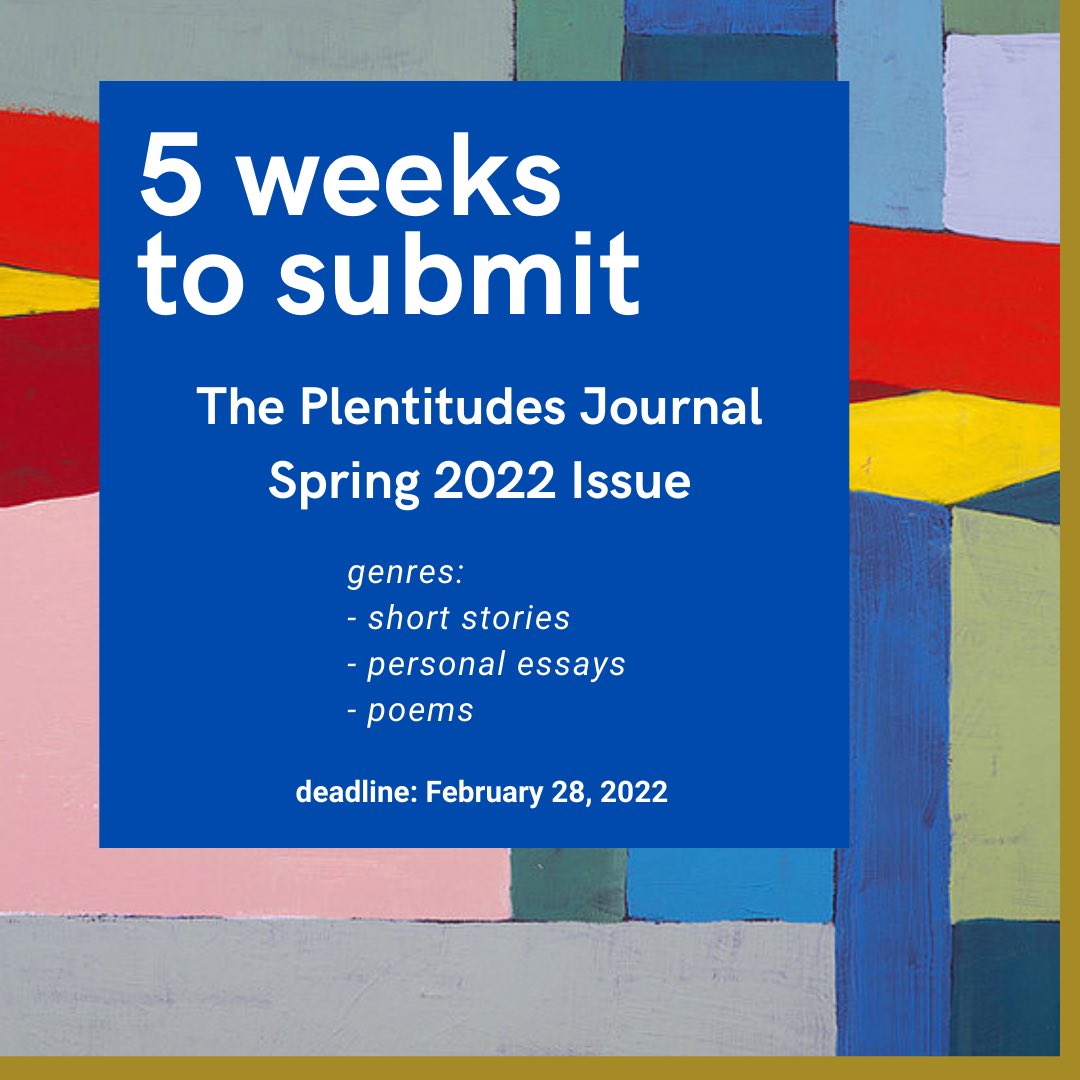 5 weeks to submit

The Plentitudes Journal
Spring 2022 Issue

genres:
- short stories
- personal essays
- poems

deadline: February 28, 2022